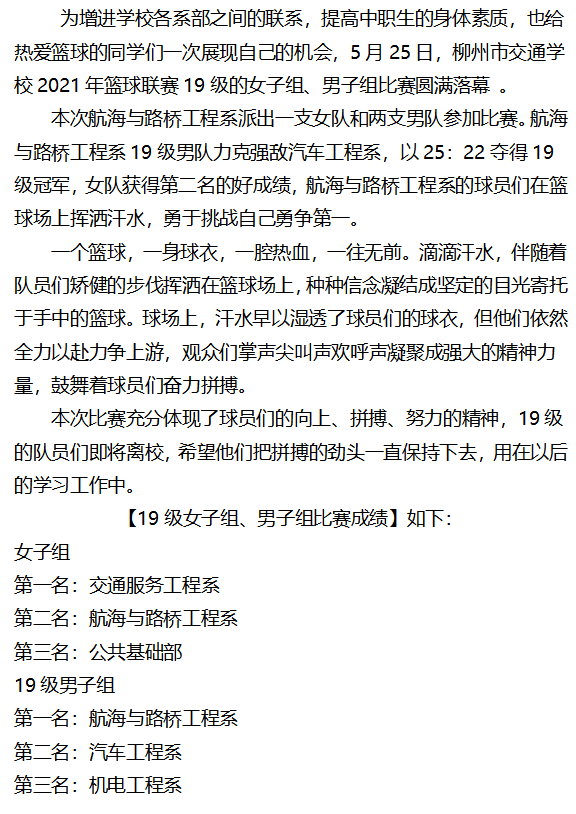 为增进学校各系部之间的联系，提高中职生的身体素质，也给热爱篮球的同学们一次展现自己的机会，5 月 25 日，柳州市交通学校 2021 年篮球联赛 19 级的女子组、男子组比赛圆满落幕 。

本次航海与路桥工程系派出一支女队和两支男队参加比赛。航海与路桥工程系 19 级男队力克强敌汽车工程系，以 25：22 夺得 19 级冠军，女队获得第二名的好成绩，航海与路桥工程系的球员们在篮球场上挥洒汗水，勇于挑战自己勇争第一。

一个篮球，一身球衣，一腔热血，一往无前。滴滴汗水，伴随着队员们矫健的步伐挥洒在篮球场上，种种信念凝结成坚定的目光寄托于手中的篮球。球场上，汗水早以湿透了球员们的球衣，但他们依然全力以赴力争上游，观众们掌声尖叫声欢呼声凝聚成强大的精神力量，鼓舞着球员们奋力拼搏。

本次比赛充分体现了球员们的向上、拼搏、努力的精神，19 级的队员们即将离校，希望他们把拼搏的劲头一直保持下去，用在以后的学习工作中。

【19 级女子组、男子组比赛成绩】如下：

女子组
第一名：交通服务工程系
第二名：航海与路桥工程系
第三名：公共基础部
19 级男子组
第一名：航海与路桥工程系
第二名：汽车工程系
第三名：机电工程系